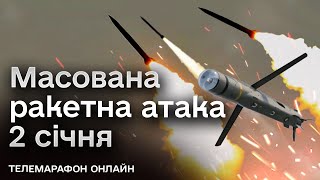 Масована ракетна атака 2 січня

ТЕЛЕМАРАФОН ОНЛАЙН